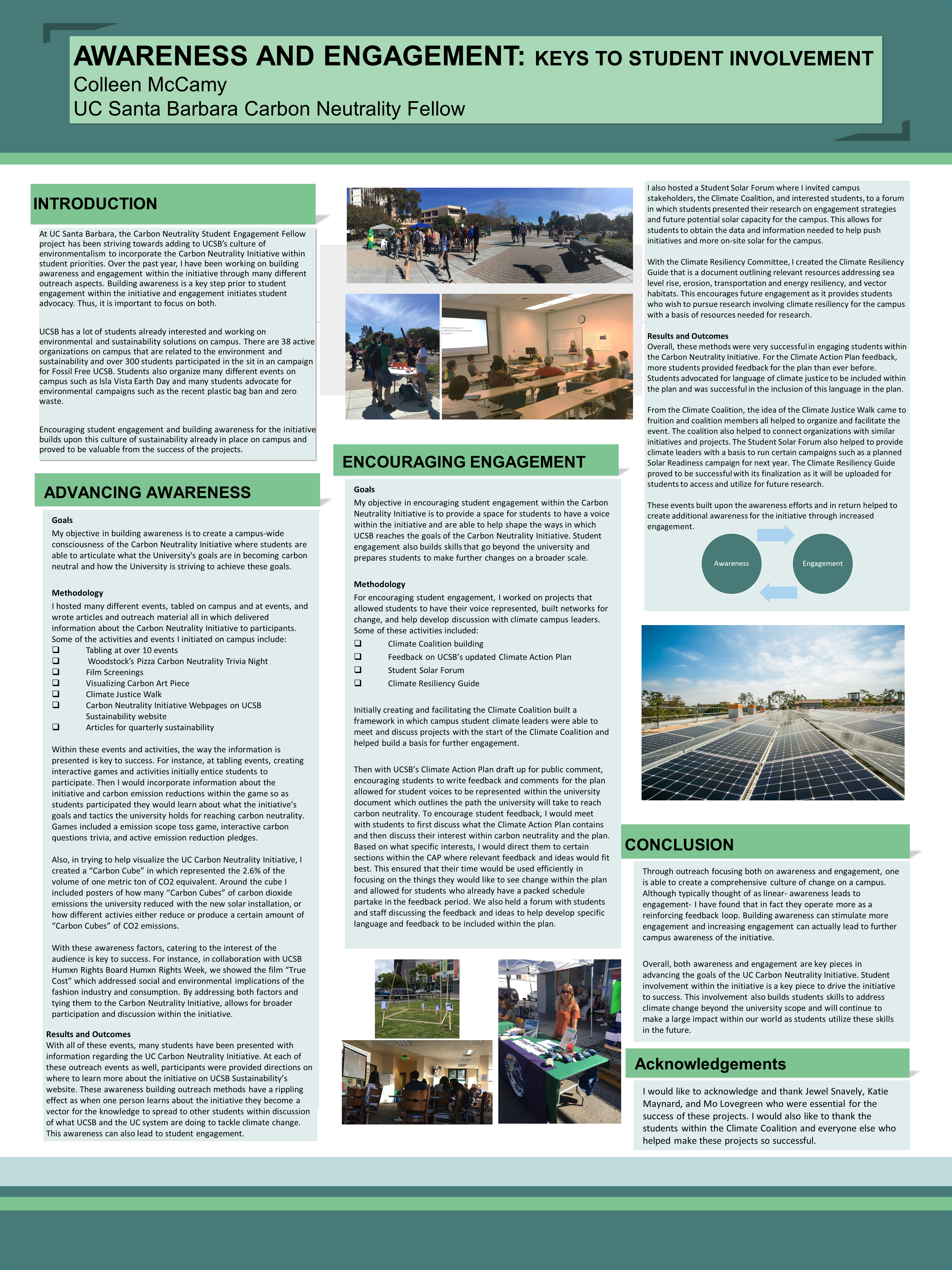 AWARENESS AND ENGAGEMENT: KEYS TO STUDENT INVOLVEMENT
Colleen McCamy
UC Santa Barbara Carbon Neutrality Fellow

INTRODUCTION

At UC Santa Barbara, the Carbon Neutrality Student Engagement Fellow project has been striving towards adding to UCSB's culture of environmentalism to incorporate the Carbon Neutrality Initiative within student priorities. Over the past year, I have been working on building awareness and engagement within the initiative through many different outreach aspects. Building awareness is a key step prior to student engagement within the initiative and engagement initiates student advocacy. Thus, it is important to focus on both.

UCSB has a lot of students already interested and working on environmental and sustainability solutions on campus. There are 38 active organizations on campus that are related to the environment and sustainability and over 300 students participated in the sit in an campaign for Fossil Free UCSB. Students also organize many different events on campus such as Isla Vista Earth Day and many students advocate for environmental campaigns such as the recent plastic bag ban and zero waste.

Encouraging student engagement and building awareness for the initiative builds upon this culture of sustainability already in place on campus and proved to be valuable from the success of the projects.

ADVANCING AWARENESS

Goals
My objective in building awareness is to create a campus-wide consciousness of the Carbon Neutrality Initiative where students are able to articulate what the University's goals are in becoming carbon neutral and how the University is striving to achieve these goals.

Methodology
I hosted many different events, tabled on campus and at events, and wrote articles and outreach material all in which delivered information about the Carbon Neutrality Initiative to participants. Some of the activities and events I initiated on campus include:
❑ Tabling at over 10 events
❑ Woodstock's Pizza Carbon Neutrality Trivia Night
❑ Film Screenings
❑ Visualizing Carbon Art Piece
❑ Climate Justice Walk
❑ Carbon Neutrality Initiative Webpages on UCSB Sustainability website
❑ Articles for quarterly sustainability

Within these events and activities, the way the information is presented is key to success. For instance, at tabling events, creating interactive games and activities initially entice students to participate. Then I would incorporate information about the initiative and carbon emission reductions within the game so as students participated they would learn about what the initiative's goals and tactics the university holds for reaching carbon neutrality. Games included a emission scope toss game, interactive carbon questions trivia, and active emission reduction pledges.

Also, in trying to help visualize the UC Carbon Neutrality Initiative, I created a "Carbon Cube" in which represented the 2.6% of the volume of one metric ton of CO2 equivalent. Around the cube I included posters of how many "Carbon Cubes" of carbon dioxide emissions the university reduced with the new solar installation, or how different activies either reduce or produce a certain amount of "Carbon Cubes" of CO2 emissions.

With these awareness factors, catering to the interest of the audience is key to success. For instance, in collaboration with UCSB Humxn Rights Board Humxn Rights Week, we showed the film "True Cost" which addressed social and environmental implications of the fashion industry and consumption. By addressing both factors and tying them to the Carbon Neutrality Initiative, allows for broader participation and discussion within the initiative.

Results and Outcomes
With all of these events, many students have been presented with information regarding the UC Carbon Neutrality Initiative. At each of these outreach events as well, participants were provided directions on where to learn more about the initiative on UCSB Sustainability's website. These awareness building outreach methods have a rippling effect as when one person learns about the initiative they become a vector for the knowledge to spread to other students within discussion of what UCSB and the UC system are doing to tackle climate change. This awareness can also lead to student engagement.

ENCOURAGING ENGAGEMENT

Goals
My objective in encouraging student engagement within the Carbon Neutrality Initiative is to provide a space for students to have a voice within the initiative and are able to help shape the ways in which UCSB reaches the goals of the Carbon Neutrality Initiative. Student engagement also builds skills that go beyond the university and prepares students to make further changes on a broader scale.

Methodology
For encouraging student engagement, I worked on projects that allowed students to have their voice represented, built networks for change, and help develop discussion with climate campus leaders. Some of these activities included:
❑ Climate Coalition building
❑ Feedback on UCSB's updated Climate Action Plan
❑ Student Solar Forum
❑ Climate Resiliency Guide

Initially creating and facilitating the Climate Coalition built a framework in which campus student climate leaders were able to meet and discuss projects with the start of the Climate Coalition and helped build a basis for further engagement.

Then with UCSB's Climate Action Plan draft up for public comment, encouraging students to write feedback and comments for the plan allowed for student voices to be represented within the university document which outlines the path the university will take to reach carbon neutrality. To encourage student feedback, I would meet with students to first discuss what the Climate Action Plan contains and then discuss their interest within carbon neutrality and the plan. Based on what specific interests, I would direct them to certain sections within the CAP where relevant feedback and ideas would fit best. This ensured that their time would be used efficiently in focusing on the things they would like to see change within the plan and allowed for students who already have a packed schedule partake in the feedback period. We also held a forum with students and staff discussing the feedback and ideas to help develop specific language and feedback to be included within the plan.

I also hosted a Student Solar Forum where I invited campus stakeholders, the Climate Coalition, and interested students, to a forum in which students presented their research on engagement strategies and future potential solar capacity for the campus. This allows for students to obtain the data and information needed to help push initiatives and more on-site solar for the campus.

With the Climate Resiliency Committee, I created the Climate Resiliency Guide that is a document outlining relevant resources addressing sea level rise, erosion, transportation and energy resiliency, and vector habitats. This encourages future engagement as it provides students who wish to pursue research involving climate resiliency for the campus with a basis of resources needed for research.

Results and Outcomes
Overall, these methods were very successful in engaging students within the Carbon Neutrality Initiative. For the Climate Action Plan feedback, more students provided feedback for the plan than ever before. Students advocated for language of climate justice to be included within the plan and was successful in the inclusion of this language in the plan.

From the Climate Coalition, the idea of the Climate Justice Walk came to fruition and coalition members all helped to organize and facilitate the event. The coalition also helped to connect organizations with similar initiatives and projects. The Student Solar Forum also helped to provide climate leaders with a basis to run certain campaigns such as a planned Solar Readiness campaign for next year. The Climate Resiliency Guide proved to be successful with its finalization as it will be uploaded for students to access and utilize for future research.

These events built upon the awareness efforts and in return helped to create additional awareness for the initiative through increased engagement.

Awareness
Engagement

CONCLUSION

Through outreach focusing both on awareness and engagement, one is able to create a comprehensive culture of change on a campus. Although typically thought of as linear- awareness leads to engagement- I have found that in fact they operate more as a reinforcing feedback loop. Building awareness can stimulate more engagement and increasing engagement can actually lead to further campus awareness of the initiative.

Overall, both awareness and engagement are key pieces in advancing the goals of the UC Carbon Neutrality Initiative. Student involvement within the initiative is a key piece to drive the initiative to success. This involvement also builds students skills to address climate change beyond the university scope and will continue to make a large impact within our world as students utilize these skills in the future.

Acknowledgements

I would like to acknowledge and thank Jewel Snavely, Katie Maynard, and Mo Lovegreen who were essential for the success of these projects. I would also like to thank the students within the Climate Coalition and everyone else who helped make these projects so successful.